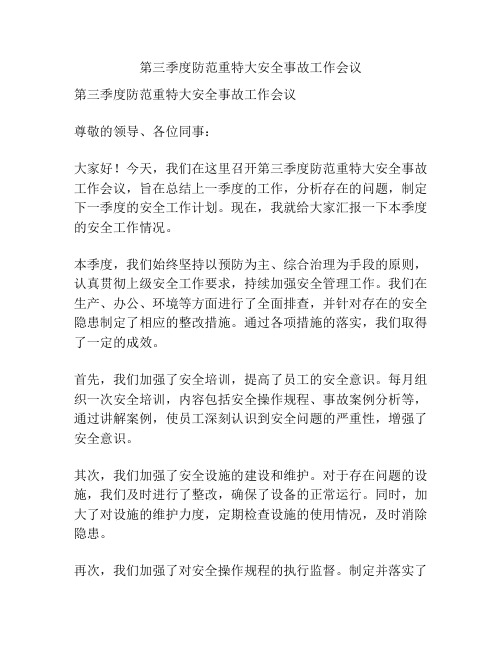 第三季度防范重特大安全事故工作会议

第三季度防范重特大安全事故工作会议

尊敬的领导、各位同事：

大家好！今天，我们在这里召开第三季度防范重特大安全事故工作会议，旨在总结上一季度的工作，分析存在的问题，制定下一季度的安全工作计划。现在，我就给大家汇报一下本季度的安全工作情况。

本季度，我们始终坚持以预防为主、综合治理为手段的原则，认真贯彻上级安全工作要求，持续加强安全管理工作。我们在生产、办公、环境等方面进行了全面排查，并针对存在的安全隐患制定了相应的整改措施。通过各项措施的落实，我们取得了一定的成效。

首先，我们加强了安全培训，提高了员工的安全意识。每月组织一次安全培训，内容包括安全操作规程、事故案例分析等，通过讲解案例，使员工深刻认识到安全问题的严重性，增强了安全意识。

其次，我们加强了安全设施的建设和维护。对于存在问题的设施，我们及时进行了整改，确保了设备的正常运行。同时，加大了对设施的维护力度，定期检查设施的使用情况，及时消除隐患。

再次，我们加强了对安全操作规程的执行监督。制定并落实了